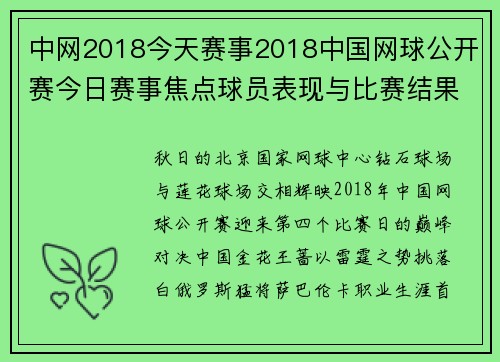 中网2018今天赛事2018中国网球公开赛今日赛事焦点球员表现与比赛结果

秋日的北京国家网球中心钻石球场与莲花球场交相辉映2018年中国网球公开赛迎来第四个比赛日的巅峰对决中国金花王蔷以雷霆之势挑落白俄罗斯猛将萨巴伦卡职业生涯首